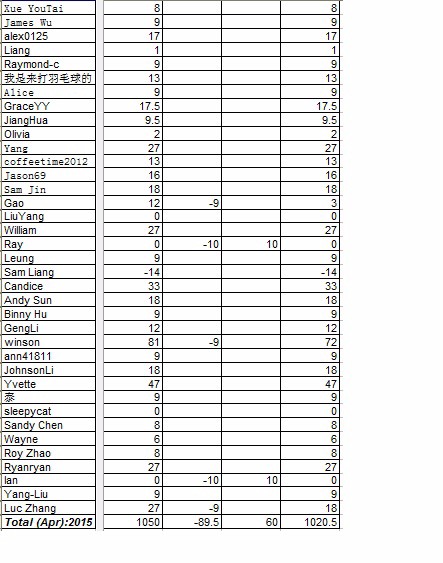 | | | | | |
|---|---|---|---|---|
| Xue YouTai | 8 | | | 8 |
| James Wu | 9 | | | 9 |
| alex0125 | 17 | | | 17 |
| Liang | 1 | | | 1 |
| Raymond-c | 9 | | | 9 |
| 我是来打羽毛球的 | 13 | | | 13 |
| Alice | 9 | | | 9 |
| GraceYY | 17.5 | | | 17.5 |
| JiangHua | 9.5 | | | 9.5 |
| Olivia | 2 | | | 2 |
| Yang | 27 | | | 27 |
| coffeetime2012 | 13 | | | 13 |
| Jason69 | 16 | | | 16 |
| Sam Jin | 18 | | | 18 |
| Gao | 12 | -9 | | 3 |
| LiuYang | 0 | | | 0 |
| William | 27 | | | 27 |
| Ray | 0 | -10 | 10 | 0 |
| Leung | 9 | | | 9 |
| Sam Liang | -14 | | | -14 |
| Candice | 33 | | | 33 |
| Andy Sun | 18 | | | 18 |
| Binny Hu | 9 | | | 9 |
| GengLi | 12 | | | 12 |
| winson | 81 | -9 | | 72 |
| ann41811 | 9 | | | 9 |
| JohnsonLi | 18 | | | 18 |
| Yvette | 47 | | | 47 |
| 泰 | 9 | | | 9 |
| sleepycat | 0 | | | 0 |
| Sandy Chen | 8 | | | 8 |
| Wayne | 6 | | | 6 |
| Roy Zhao | 8 | | | 8 |
| Ryanryan | 27 | | | 27 |
| Ian | 0 | -10 | 10 | 0 |
| Yang-Liu | 9 | | | 9 |
| Luc Zhang | 27 | -9 | | 18 |
| Total (Apr):2015 | 1050 | -89.5 | 60 | 1020.5 |